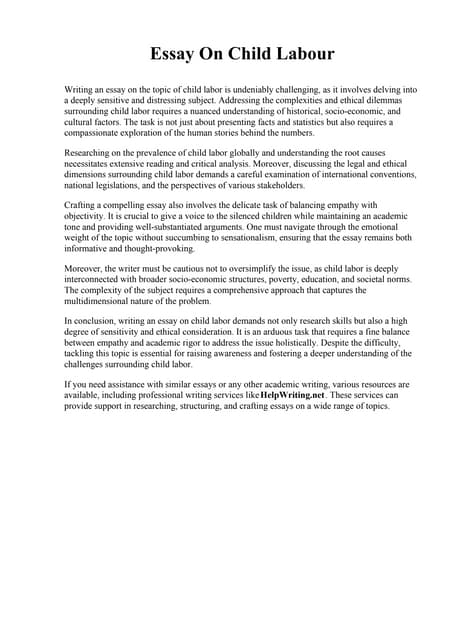 Essay On Child Labour

Writing an essay on the topic of child labor is undeniably challenging, as it involves delving into a deeply sensitive and distressing subject. Addressing the complexities and ethical dilemmas surrounding child labor requires a nuanced understanding of historical, socio-economic, and cultural factors. The task is not just about presenting facts and statistics but also requires a compassionate exploration of the human stories behind the numbers.

Researching on the prevalence of child labor globally and understanding the root causes necessitates extensive reading and critical analysis. Moreover, discussing the legal and ethical dimensions surrounding child labor demands a careful examination of international conventions, national legislations, and the perspectives of various stakeholders.

Crafting a compelling essay also involves the delicate task of balancing empathy with objectivity. It is crucial to give a voice to the silenced children while maintaining an academic tone and providing well-substantiated arguments. One must navigate through the emotional weight of the topic without succumbing to sensationalism, ensuring that the essay remains both informative and thought-provoking.

Moreover, the writer must be cautious not to oversimplify the issue, as child labor is deeply interconnected with broader socio-economic structures, poverty, education, and societal norms. The complexity of the subject requires a comprehensive approach that captures the multidimensional nature of the problem.

In conclusion, writing an essay on child labor demands not only research skills but also a high degree of sensitivity and ethical consideration. It is an arduous task that requires a fine balance between empathy and academic rigor to address the issue holistically. Despite the difficulty, tackling this topic is essential for raising awareness and fostering a deeper understanding of the challenges surrounding child labor.

If you need assistance with similar essays or any other academic writing, various resources are available, including professional writing services like HelpWriting.net. These services can provide support in researching, structuring, and crafting essays on a wide range of topics.